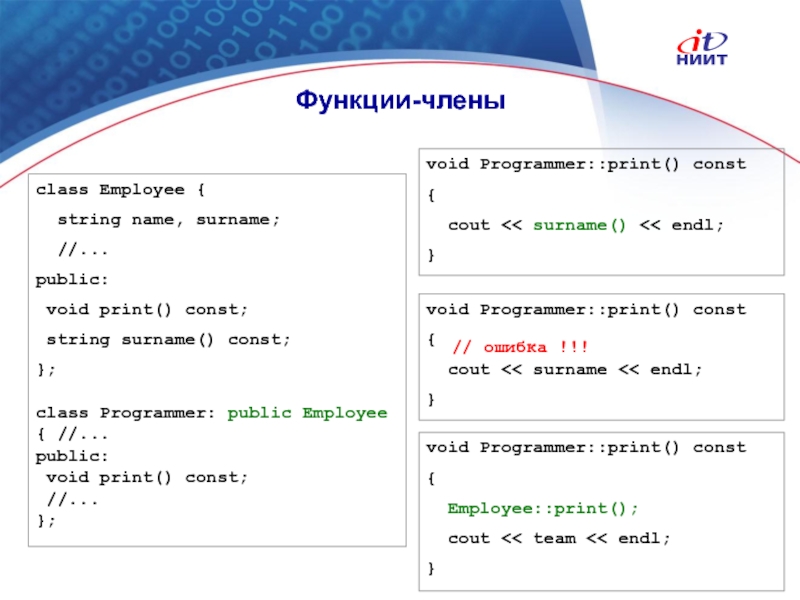 it
НИИТ

Функции-члены

class Employee {
string name, surname;
//...
public:
void print() const;
string surname() const;
};

class Programmer: public Employee
{ //...
public:
void print() const;
//...
};

void Programmer::print() const
{
cout << surname() << endl;
}

void Programmer::print() const
{ // ошибка !!!
cout << surname << endl;
}

void Programmer::print() const
{
Employee::print();
cout << team << endl;
}